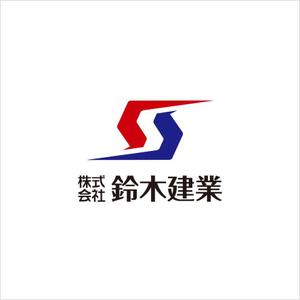 株式会社 鈴木建業